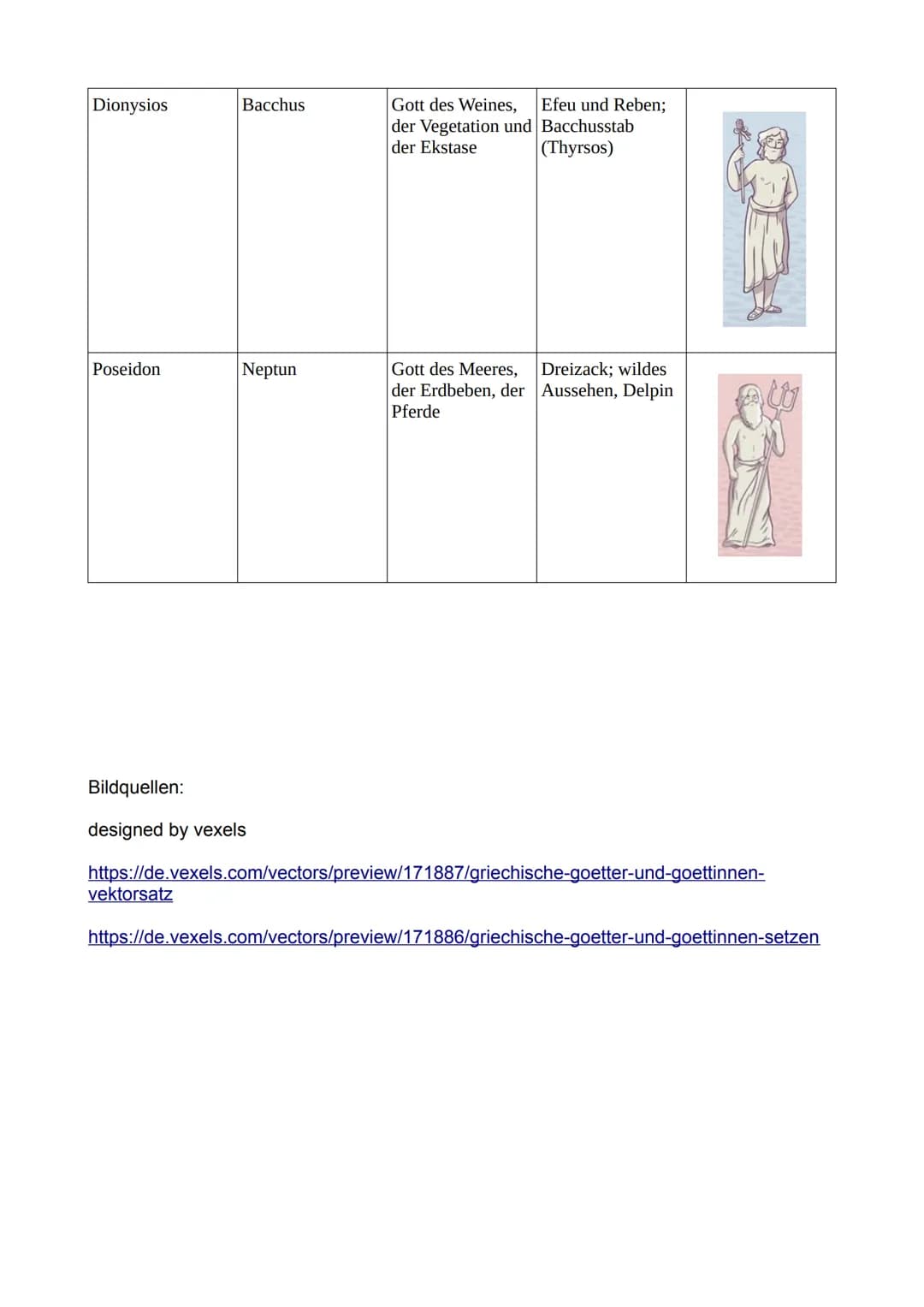 | Dionysios | Bacchus | Gott des Weines, der Vegetation und der Ekstase | Efeu und Reben; Bacchusstab (Thyrsos) |  |
|---|---|---|---|---|
| Poseidon | Neptun | Gott des Meeres, der Erdbeben, der Pferde | Dreizack; wildes Aussehen, Delpin |  |

Bildquellen:

designed by vexels

https://de.vexels.com/vectors/preview/171887/griechische-goetter-und-goettinnen-vektorsatz

https://de.vexels.com/vectors/preview/171886/griechische-goetter-und-goettinnen-setzen